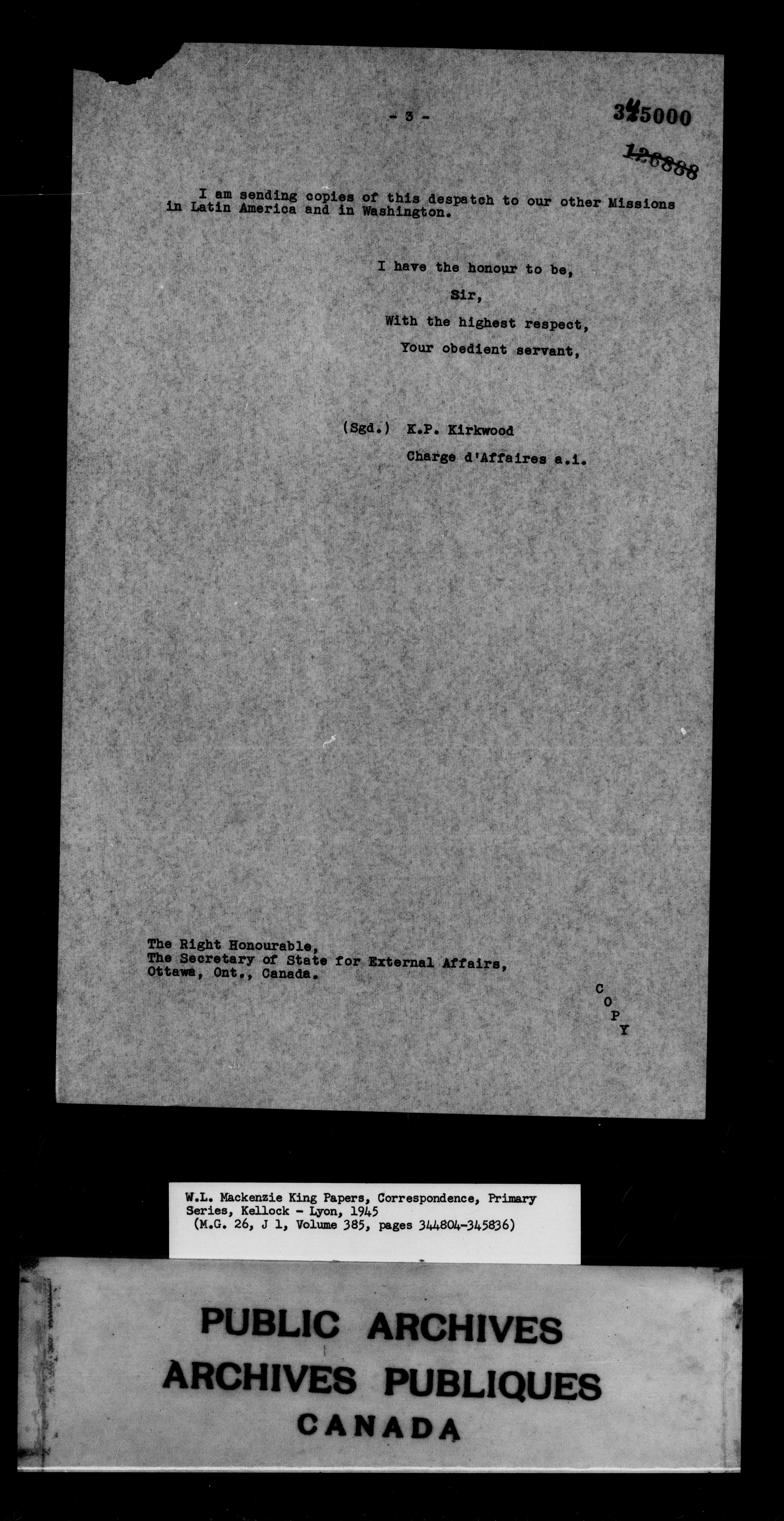 - 3 -

345000

126888

I am sending copies of this despatch to our other Missions in Latin America and in Washington.

I have the honour to be,

Sir,

With the highest respect,

Your obedient servant,

(Sgd.) K.P. Kirkwood

Charge d'Affaires a.i.

The Right Honourable,
The Secretary of State for External Affairs,
Ottawa, Ont., Canada.

C
O
P
Y

W.L. Mackenzie King Papers, Correspondence, Primary Series, Kellock - Lyon, 1945
(M.G. 26, J 1, Volume 385, pages 344804-345836)

PUBLIC ARCHIVES
ARCHIVES PUBLIQUES
CANADA